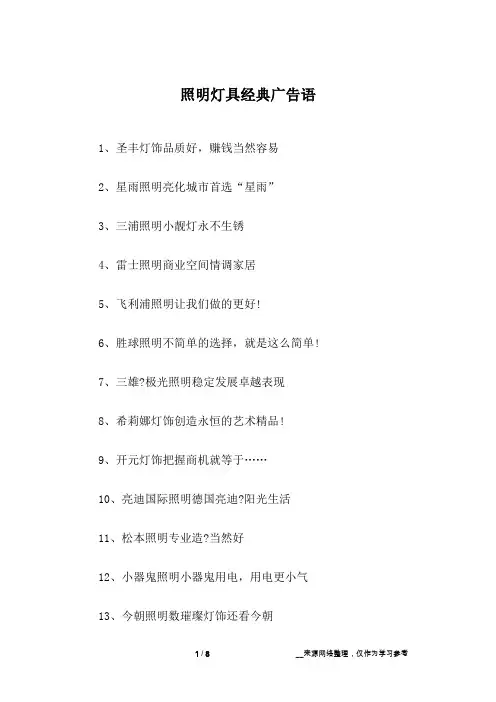 照明灯具经典广告语

1、圣丰灯饰品质好，赚钱当然容易

2、星雨照明亮化城市首选“星雨”

3、三浦照明小靓灯永不生锈

4、雷士照明商业空间情调家居

5、飞利浦照明让我们做的更好!

6、胜球照明不简单的选择，就是这么简单!

7、三雄?极光照明稳定发展卓越表现

8、希莉娜灯饰创造永恒的艺术精品!

9、开元灯饰把握商机就等于……

10、亮迪国际照明德国亮迪?阳光生活

11、松本照明专业造?当然好

12、小器鬼照明小器鬼用电，用电更小气

13、今朝照明数璀璨灯饰还看今朝

1 / 8

__来源网络整理，仅作为学习参考